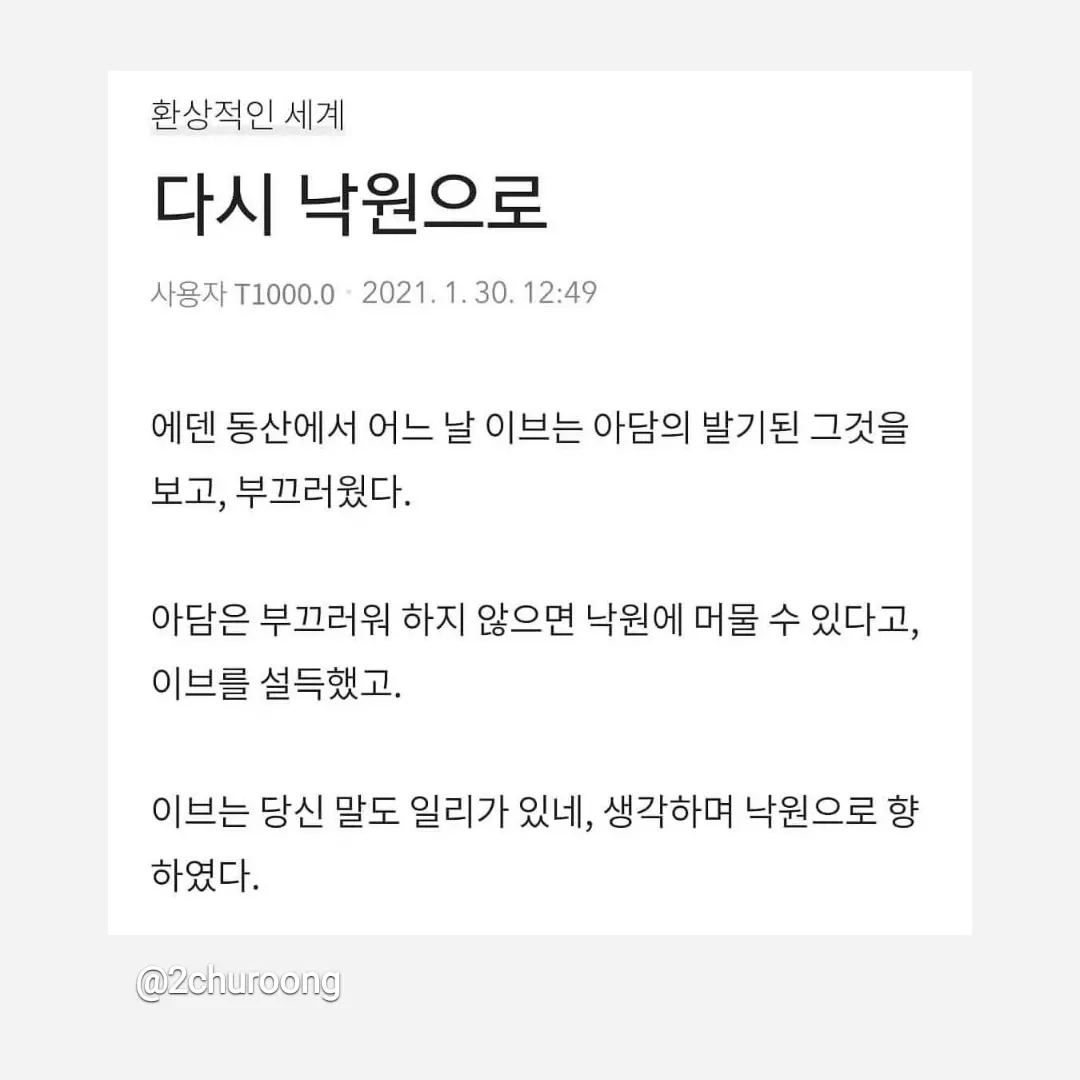 환상적인 세계

다시 낙원으로

사용자 T1000.0 · 2021. 1. 30. 12:49

에덴 동산에서 어느 날 이브는 아담의 발기된 그것을 보고, 부끄러웠다.

아담은 부끄러워 하지 않으면 낙원에 머물 수 있다고, 이브를 설득했고.

이브는 당신 말도 일리가 있네, 생각하며 낙원으로 향하였다.

@2churoong